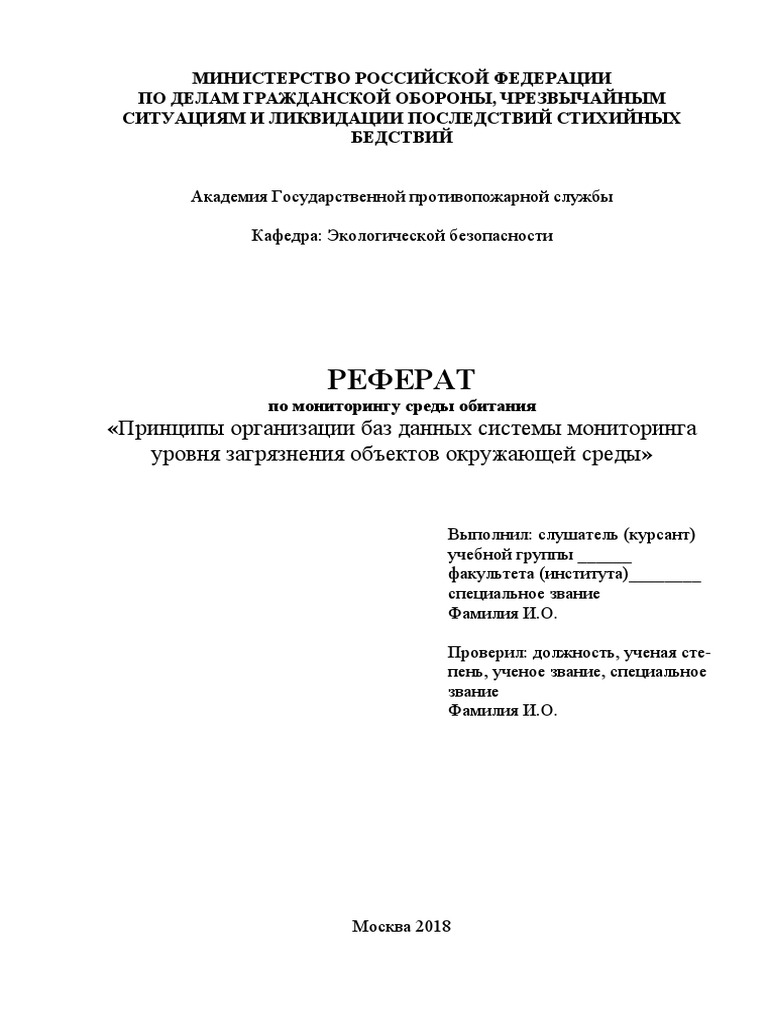 МИНИСТЕРСТВО РОССИЙСКОЙ ФЕДЕРАЦИИ ПО ДЕЛАМ ГРАЖДАНСКОЙ ОБОРОНЫ, ЧРЕЗВЫЧАЙНЫМ СИТУАЦИЯМ И ЛИКВИДАЦИИ ПОСЛЕДСТВИЙ СТИХИЙНЫХ БЕДСТВИЙ

Академия Государственной противопожарной службы

Кафедра: Экологической безопасности

РЕФЕРАТ
по мониторингу среды обитания
«Принципы организации баз данных системы мониторинга уровня загрязнения объектов окружающей среды»

Выполнил: слушатель (курсант) учебной группы ______ факультета (института)________ специальное звание
Фамилия И.О.

Проверил: должность, ученая степень, ученое звание, специальное звание
Фамилия И.О.

Москва 2018